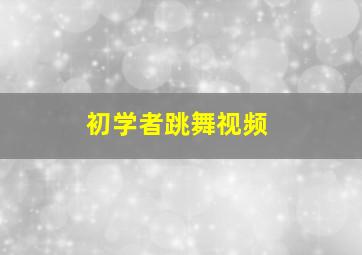 初学者跳舞视频